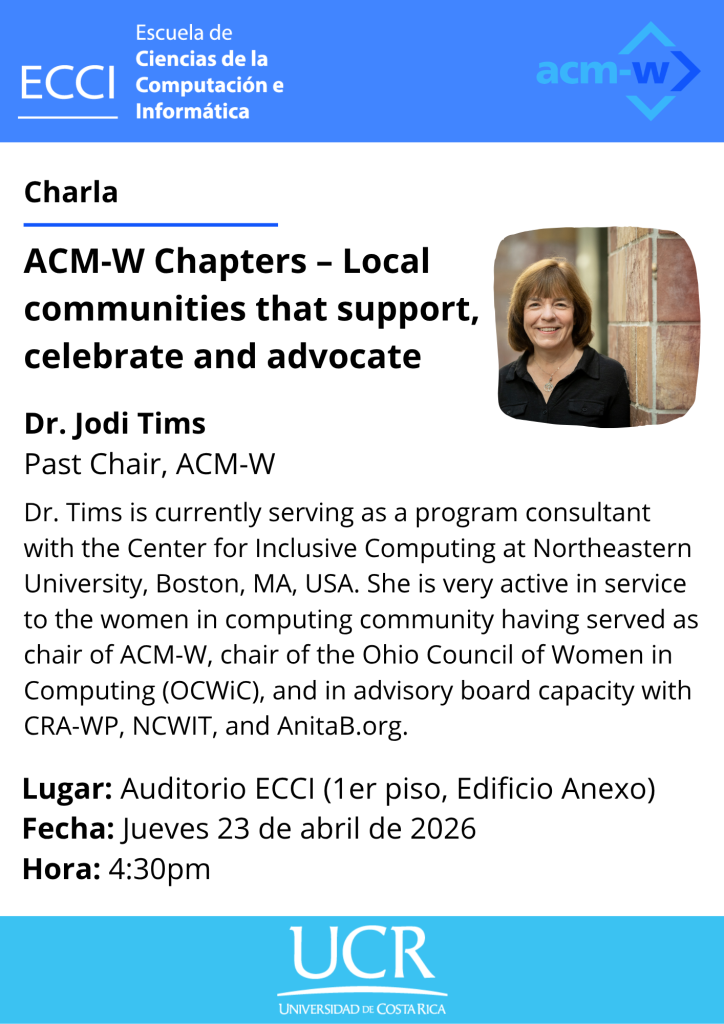 ECCI Escuela de Ciencias de la Computación e Informática

acm-w

Charla

ACM-W Chapters – Local communities that support, celebrate and advocate

Dr. Jodi Tims
Past Chair, ACM-W

Dr. Tims is currently serving as a program consultant with the Center for Inclusive Computing at Northeastern University, Boston, MA, USA. She is very active in service to the women in computing community having served as chair of ACM-W, chair of the Ohio Council of Women in Computing (OCWiC), and in advisory board capacity with CRA-WP, NCWIT, and AnitaB.org.

Lugar: Auditorio ECCI (1er piso, Edificio Anexo)
Fecha: Jueves 23 de abril de 2026
Hora: 4:30pm

UCR
UNIVERSIDAD DE COSTA RICA